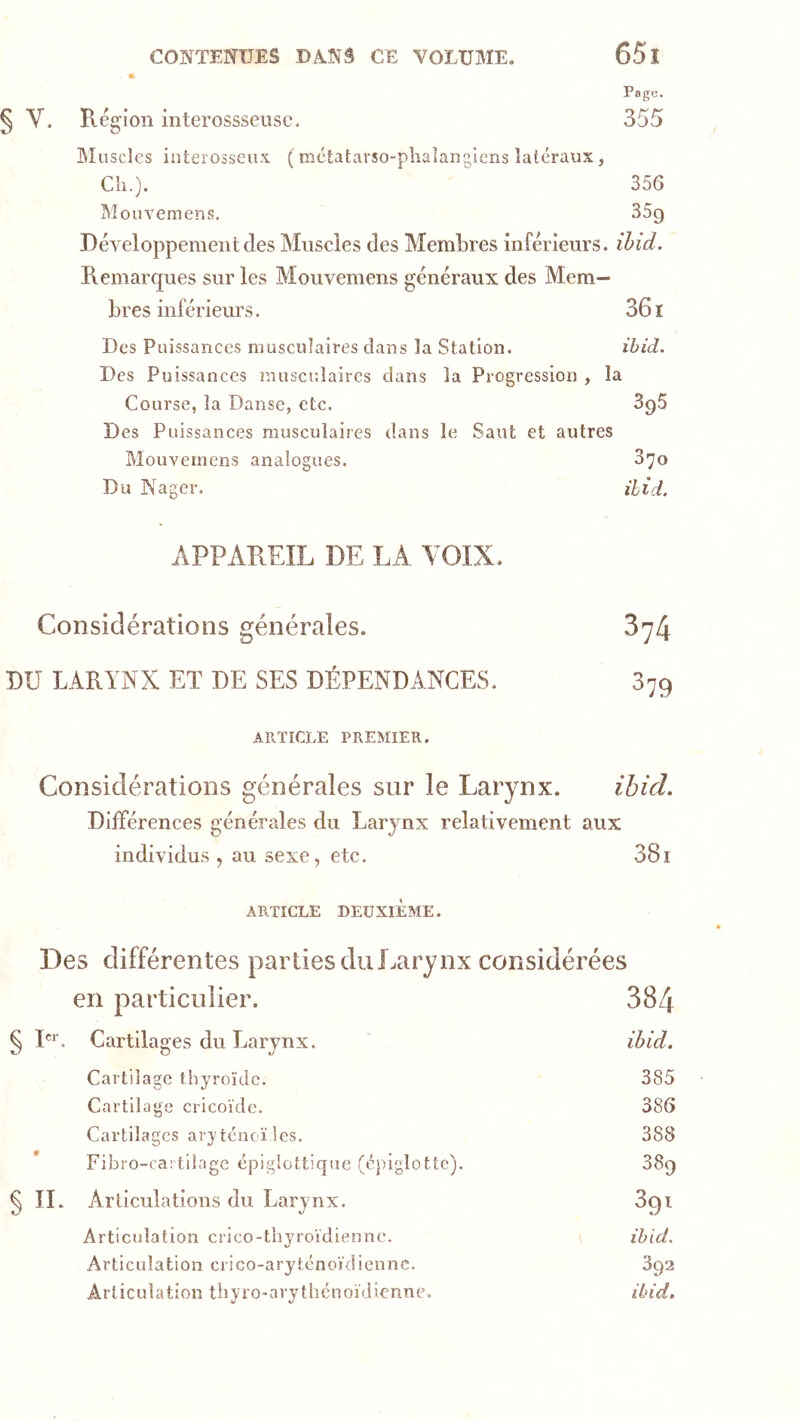 CONTENUES DANS CE VOLUME. 651

Page.

§ V. Région interossseuse. 355

Muscles interosseux (métatarso-phalangiens latéraux, Ch.). 356

Mouvemens. 359

Développement des Muscles des Membres inférieurs. ibid.

Remarques sur les Mouvemens généraux des Membres inférieurs. 361

Des Puissances musculaires dans la Station. ibid.

Des Puissances musculaires dans la Progression, la Course, la Danse, etc. 395

Des Puissances musculaires dans le Saut et autres Mouvemens analogues. 370

Du Nager. ibid.

APPAREIL DE LA VOIX.

Considérations générales. 374

DU LARYNX ET DE SES DÉPENDANCES. 379

ARTICLE PREMIER.

Considérations générales sur le Larynx. ibid.

Différences générales du Larynx relativement aux individus, au sexe, etc. 381

ARTICLE DEUXIÈME.

Des différentes parties du Larynx considérées en particulier. 384

§ Ier. Cartilages du Larynx. ibid.

Cartilage thyroïde. 385

Cartilage cricoïde. 386

Cartilages aryténoïdes. 388

Fibro-cartilage épiglottique (épiglotte). 389

§ II. Articulations du Larynx. 391

Articulation crico-thyroïdienne. ibid.

Articulation crico-aryténoïdienne. 392

Articulation thyro-arythénoïdienne. ibid.